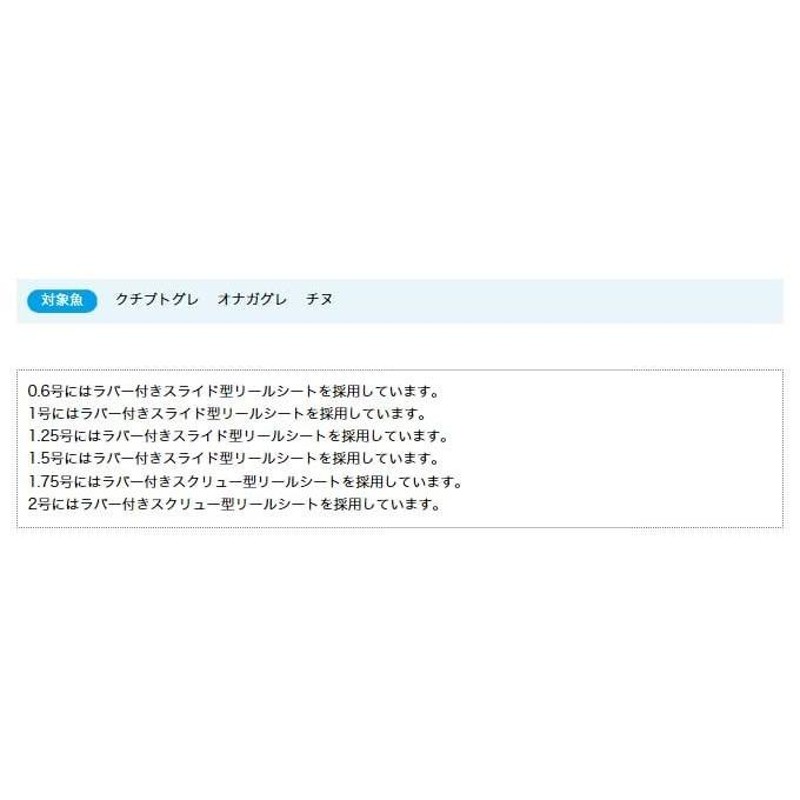 対象魚 クチブトグレ オナガグレ チヌ

0.6号にはラバー付きスライド型リールシートを採用しています。
1号にはラバー付きスライド型リールシートを採用しています。
1.25号にはラバー付きスライド型リールシートを採用しています。
1.5号にはラバー付きスライド型リールシートを採用しています。
1.75号にはラバー付きスクリュー型リールシートを採用しています。
2号にはラバー付きスクリュー型リールシートを採用しています。